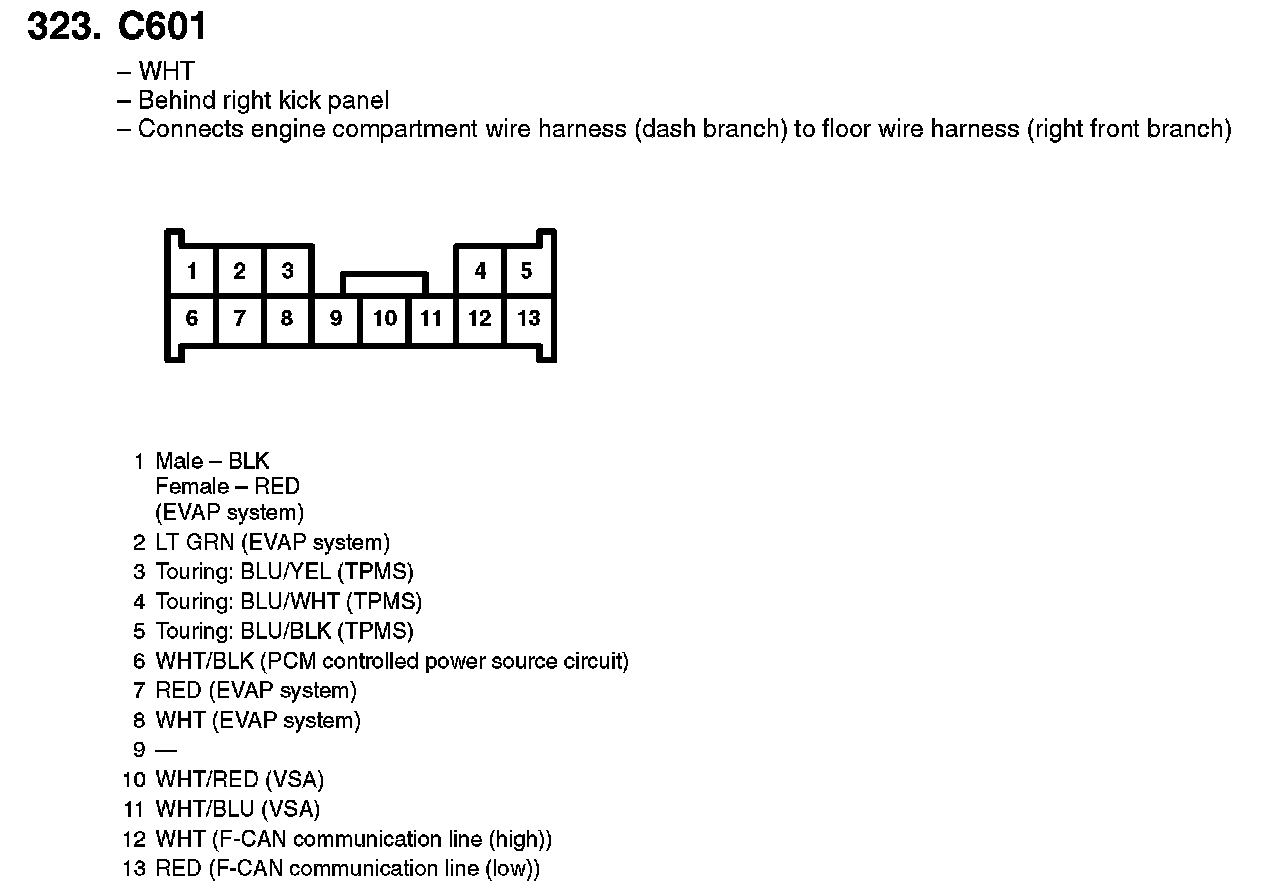 323. C601

– WHT
– Behind right kick panel
– Connects engine compartment wire harness (dash branch) to floor wire harness (right front branch)

1 2 3 4 5
6 7 8 9 10 11 12 13

1 Male – BLK
Female – RED
(EVAP system)
2 LT GRN (EVAP system)
3 Touring: BLU/YEL (TPMS)
4 Touring: BLU/WHT (TPMS)
5 Touring: BLU/BLK (TPMS)
6 WHT/BLK (PCM controlled power source circuit)
7 RED (EVAP system)
8 WHT (EVAP system)
9 —
10 WHT/RED (VSA)
11 WHT/BLU (VSA)
12 WHT (F-CAN communication line (high))
13 RED (F-CAN communication line (low))